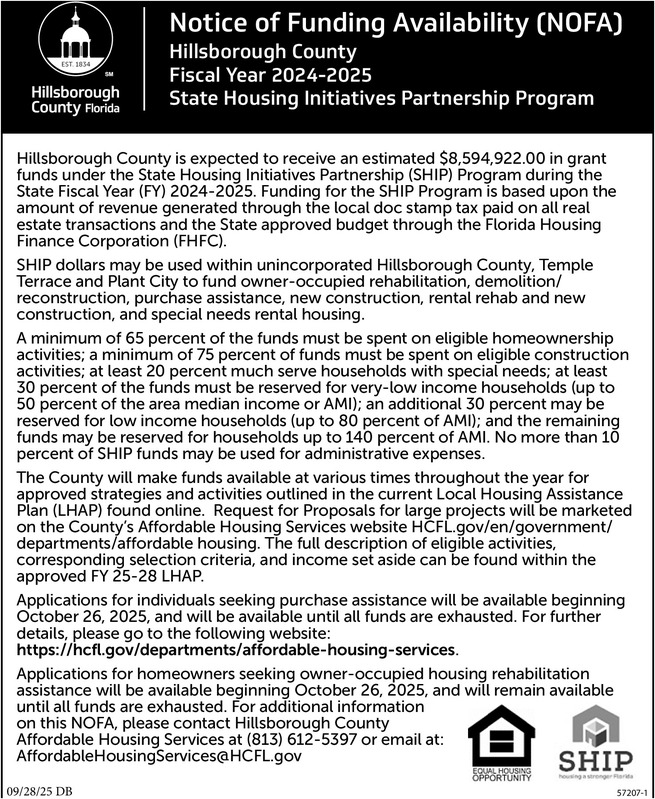 EST. 1834

SM

Hillsborough County Florida

Notice of Funding Availability (NOFA)
Hillsborough County
Fiscal Year 2024-2025
State Housing Initiatives Partnership Program

Hillsborough County is expected to receive an estimated $8,594,922.00 in grant funds under the State Housing Initiatives Partnership (SHIP) Program during the State Fiscal Year (FY) 2024-2025. Funding for the SHIP Program is based upon the amount of revenue generated through the local doc stamp tax paid on all real estate transactions and the State approved budget through the Florida Housing Finance Corporation (FHFC).

SHIP dollars may be used within unincorporated Hillsborough County, Temple Terrace and Plant City to fund owner-occupied rehabilitation, demolition/reconstruction, purchase assistance, new construction, rental rehab and new construction, and special needs rental housing.

A minimum of 65 percent of the funds must be spent on eligible homeownership activities; a minimum of 75 percent of funds must be spent on eligible construction activities; at least 20 percent much serve households with special needs; at least 30 percent of the funds must be reserved for very-low income households (up to 50 percent of the area median income or AMI); an additional 30 percent may be reserved for low income households (up to 80 percent of AMI); and the remaining funds may be reserved for households up to 140 percent of AMI. No more than 10 percent of SHIP funds may be used for administrative expenses.

The County will make funds available at various times throughout the year for approved strategies and activities outlined in the current Local Housing Assistance Plan (LHAP) found online. Request for Proposals for large projects will be marketed on the County's Affordable Housing Services website HCFL.gov/en/government/departments/affordable housing. The full description of eligible activities, corresponding selection criteria, and income set aside can be found within the approved FY 25-28 LHAP.

Applications for individuals seeking purchase assistance will be available beginning October 26, 2025, and will be available until all funds are exhausted. For further details, please go to the following website:
https://hcfl.gov/departments/affordable-housing-services.

Applications for homeowners seeking owner-occupied housing rehabilitation assistance will be available beginning October 26, 2025, and will remain available until all funds are exhausted. For additional information on this NOFA, please contact Hillsborough County Affordable Housing Services at (813) 612-5397 or email at: AffordableHousingServices@HCFL.gov

EQUAL HOUSING OPPORTUNITY

SHIP
housing a stronger Florida

09/28/25 DB

57207-1